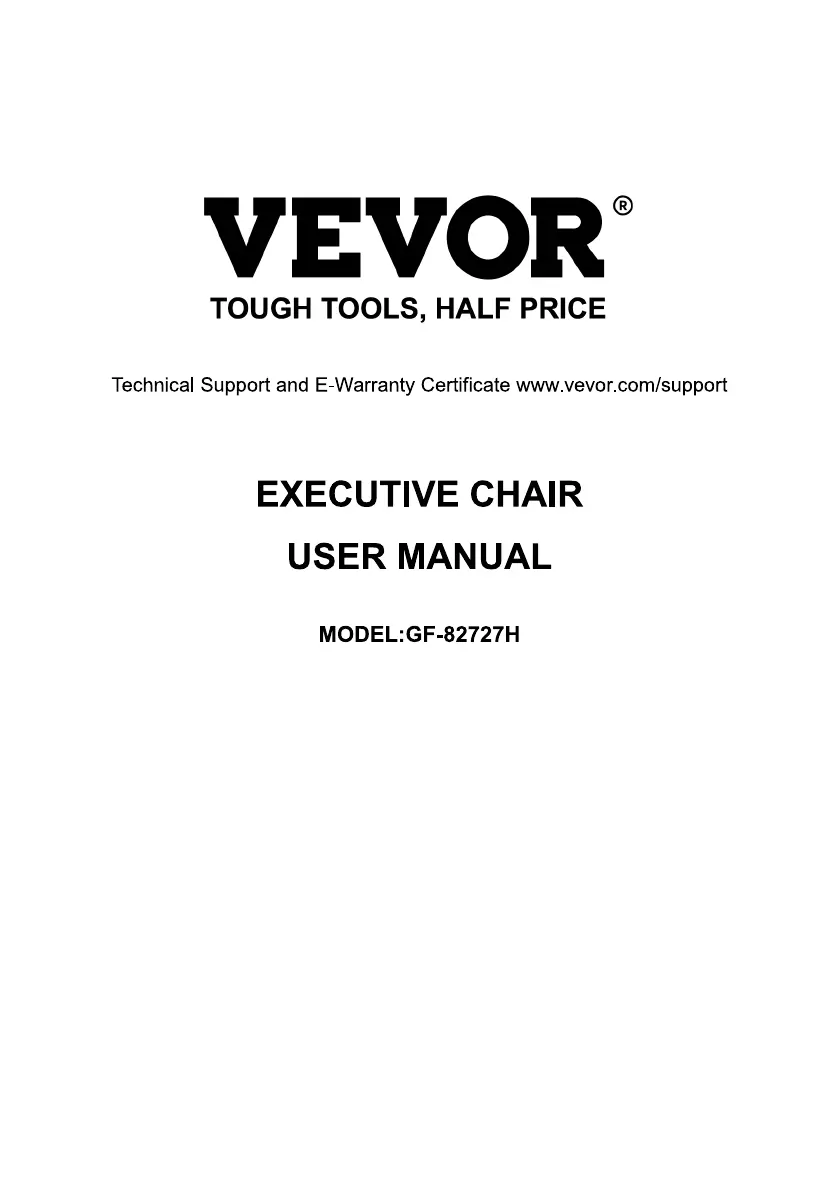 VEVOR®
TOUGH TOOLS, HALF PRICE

Technical Support and E-Warranty Certificate www.vevor.com/support

EXECUTIVE CHAIR
USER MANUAL

MODEL:GF-82727H